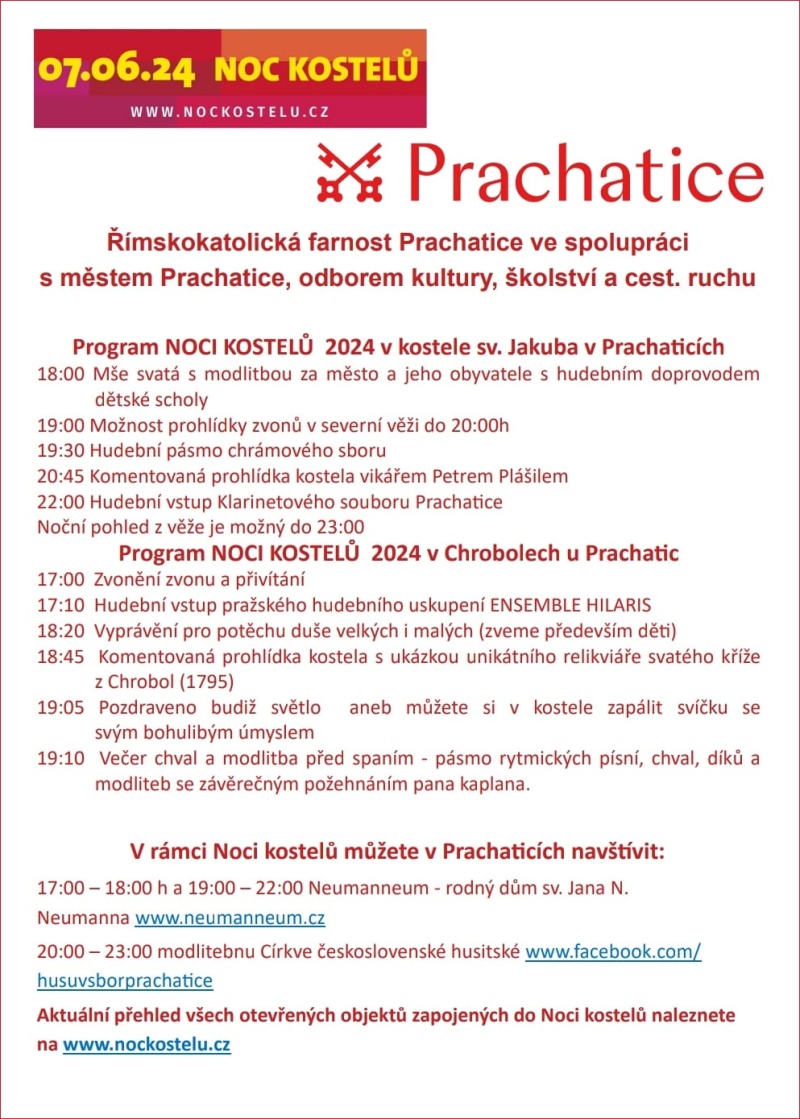 07.06.24 NOC KOSTELŮ
WWW.NOCKOSTELU.CZ

Prachatice

Římskokatolická farnost Prachatice ve spolupráci s městem Prachatice, odborem kultury, školství a cest. ruchu

Program NOCI KOSTELŮ 2024 v kostele sv. Jakuba v Prachaticích
18:00 Mše svatá s modlitbou za město a jeho obyvatele s hudebním doprovodem dětské scholy
19:00 Možnost prohlídky zvonů v severní věži do 20:00h
19:30 Hudební pásmo chrámového sboru
20:45 Komentovaná prohlídka kostela vikářem Petrem Plášilem
22:00 Hudební vstup Klarinetového souboru Prachatice
Noční pohled z věže je možný do 23:00

Program NOCI KOSTELŮ 2024 v Chrobolech u Prachatic
17:00 Zvonění zvonu a přivítání
17:10 Hudební vstup pražského hudebního uskupení ENSEMBLE HILARIS
18:20 Vyprávění pro potěchu duše velkých i malých (zveme především děti)
18:45 Komentovaná prohlídka kostela s ukázkou unikátního relikviáře svatého kříže z Chrobol (1795)
19:05 Pozdraveno budiž světlo aneb můžete si v kostele zapálit svíčku se svým bohulibým úmyslem
19:10 Večer chval a modlitba před spaním - pásmo rytmických písní, chval, díků a modliteb se závěrečným požehnáním pana kaplana.

V rámci Noci kostelů můžete v Prachaticích navštívit:
17:00 – 18:00 h a 19:00 – 22:00 Neumanneum - rodný dům sv. Jana N. Neumanna www.neumanneum.cz
20:00 – 23:00 modlitebnu Církve československé husitské www.facebook.com/husuvsborprachatice
Aktuální přehled všech otevřených objektů zapojených do Noci kostelů naleznete na www.nockostelu.cz